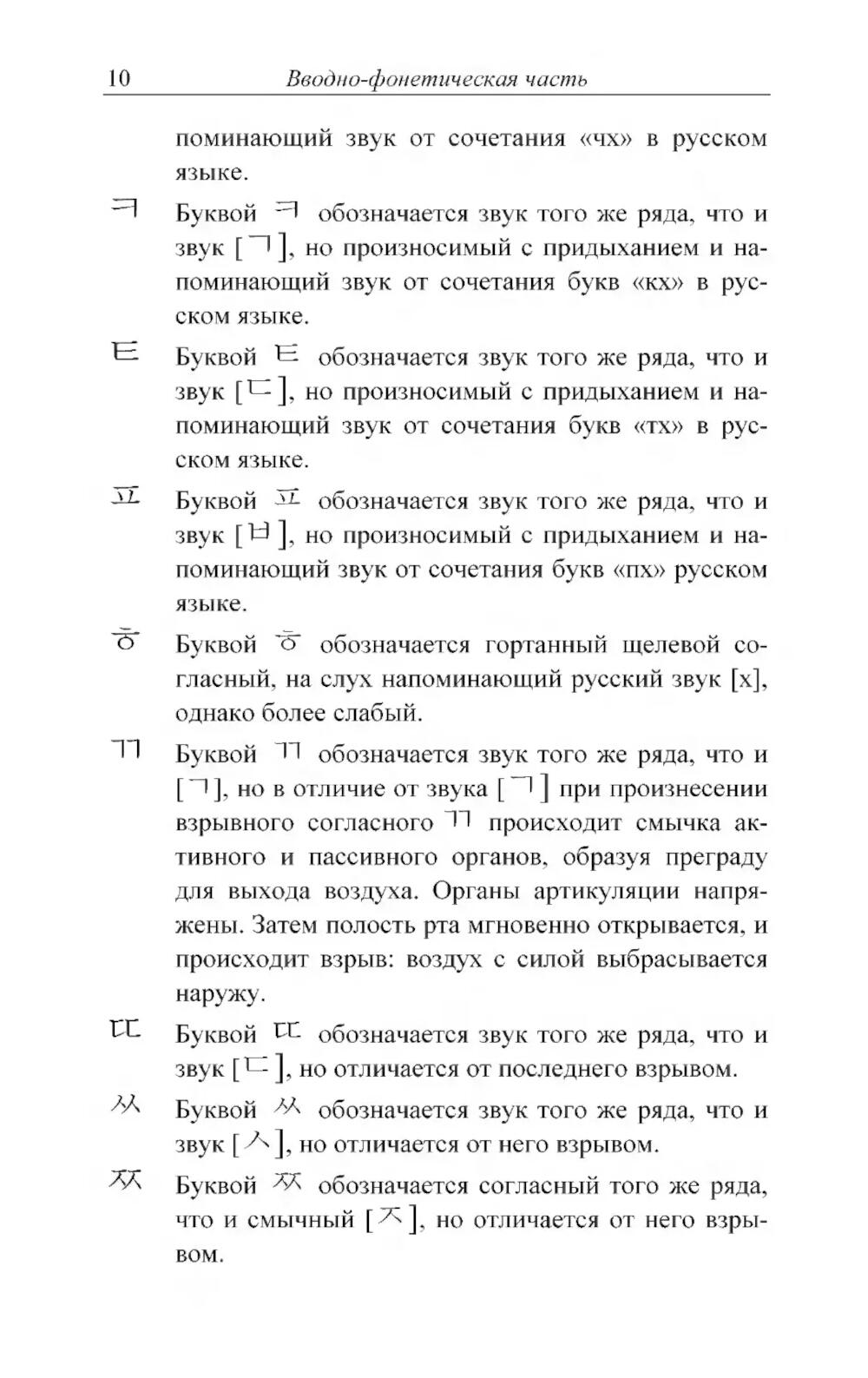 10 Вводно-фонетическая часть

поминающий звук от сочетания «чх» в русском языке.

ㅋ Буквой ㅋ обозначается звук того же ряда, что и звук [ㄱ], но произносимый с придыханием и напоминающий звук от сочетания букв «кх» в русском языке.

ㅌ Буквой ㅌ обозначается звук того же ряда, что и звук [ㄷ], но произносимый с придыханием и напоминающий звук от сочетания букв «тх» в русском языке.

ㅍ Буквой ㅍ обозначается звук того же ряда, что и звук [ㅂ], но произносимый с придыханием и напоминающий звук от сочетания букв «пх» русском языке.

ㅎ Буквой ㅎ обозначается гортанный щелевой согласный, на слух напоминающий русский звук [х], однако более слабый.

ㄲ Буквой ㄲ обозначается звук того же ряда, что и [ㄱ], но в отличие от звука [ㄱ] при произнесении взрывного согласного ㄲ происходит смычка активного и пассивного органов, образуя преграду для выхода воздуха. Органы артикуляции напряжены. Затем полость рта мгновенно открывается, и происходит взрыв: воздух с силой выбрасывается наружу.

ㄸ Буквой ㄸ обозначается звук того же ряда, что и звук [ㄷ], но отличается от последнего взрывом.

ㅆ Буквой ㅆ обозначается звук того же ряда, что и звук [ㅅ], но отличается от него взрывом.

ㅉ Буквой ㅉ обозначается согласный того же ряда, что и смычный [ㅈ], но отличается от него взрывом.